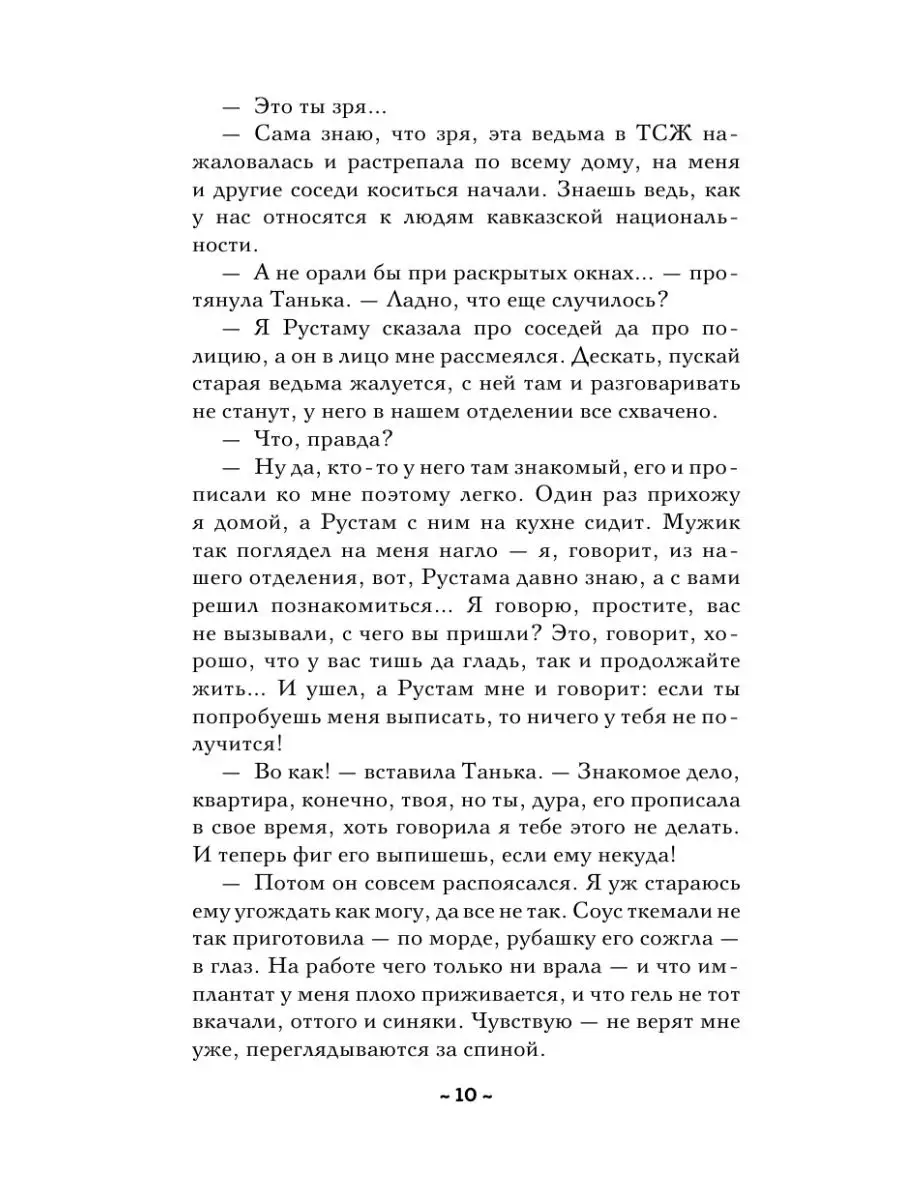 — Это ты зря...

— Сама знаю, что зря, эта ведьма в ТСЖ нажаловалась и растрепала по всему дому, на меня и другие соседи коситься начали. Знаешь ведь, как у нас относятся к людям кавказской национальности.

— А не орали бы при раскрытых окнах... — протянула Танька. — Ладно, что еще случилось?

— Я Рустаму сказала про соседей да про полицию, а он в лицо мне рассмеялся. Дескать, пускай старая ведьма жалуется, с ней там и разговаривать не станут, у него в нашем отделении все схвачено.

— Что, правда?

— Ну да, кто-то у него там знакомый, его и прописали ко мне поэтому легко. Один раз прихожу я домой, а Рустам с ним на кухне сидит. Мужик так поглядел на меня нагло — я, говорит, из нашего отделения, вот, Рустама давно знаю, а с вами решил познакомиться... Я говорю, простите, вас не вызывали, с чего вы пришли? Это, говорит, хорошо, что у вас тишь да гладь, так и продолжайте жить... И ушел, а Рустам мне и говорит: если ты попробуешь меня выписать, то ничего у тебя не получится!

— Во как! — вставила Танька. — Знакомое дело, квартира, конечно, твоя, но ты, дура, его прописала в свое время, хоть говорила я тебе этого не делать. И теперь фиг его выпишешь, если ему некуда!

— Потом он совсем распоясался. Я уж стараюсь ему угождать как могу, да все не так. Соус ткемали не так приготовила — по морде, рубашку его сожгла — в глаз. На работе чего только ни врала — и что имплантат у меня плохо приживается, и что гель не тот вкачали, оттого и синяки. Чувствую — не верят мне уже, переглядываются за спиной.

~ 10 ~